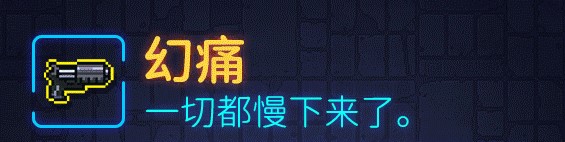 幻痛
一切都慢下来了。